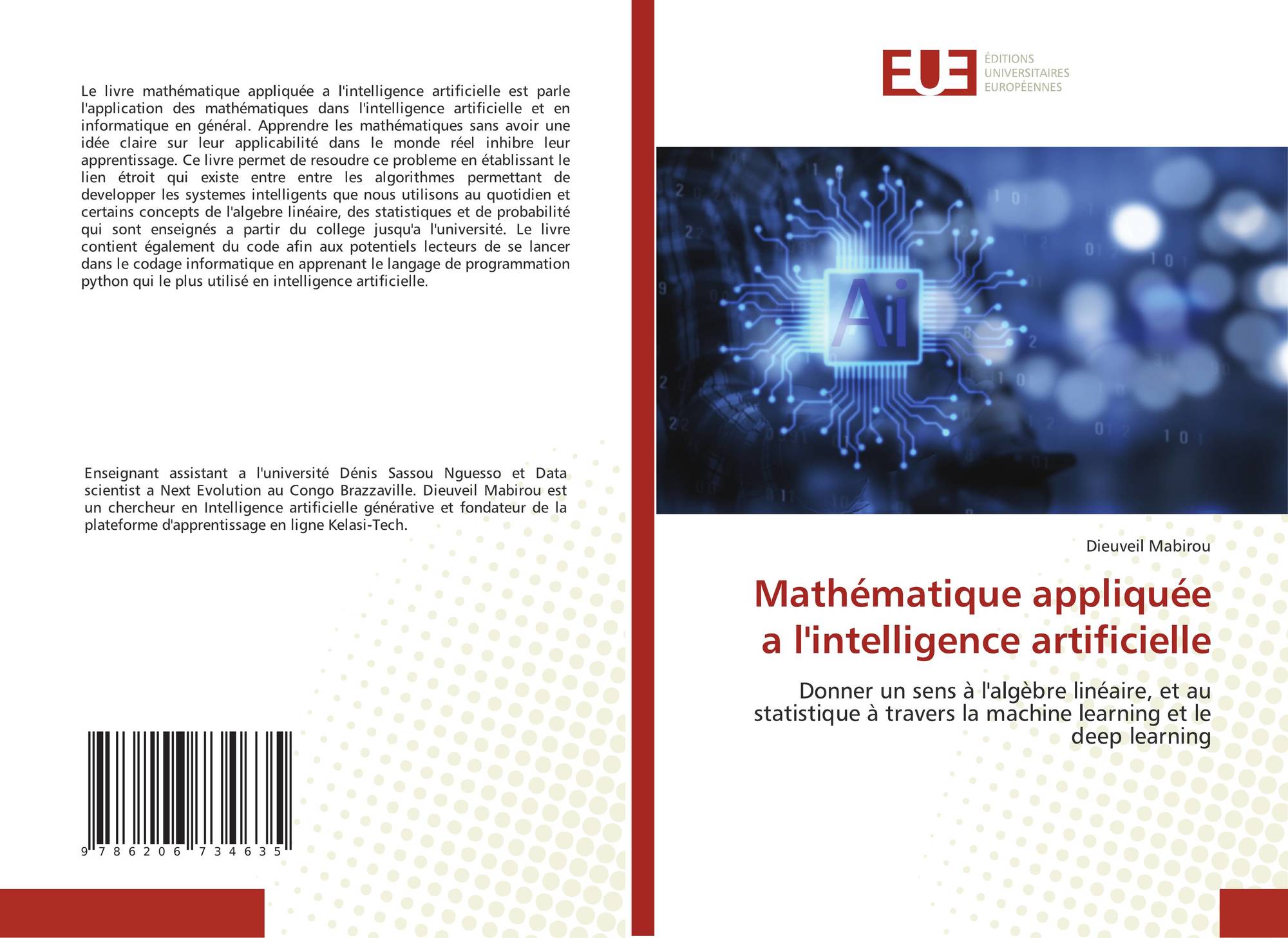 Le livre mathématique appliquée a l'intelligence artificielle est parle l'application des mathématiques dans l'intelligence artificielle et en informatique en général. Apprendre les mathématiques sans avoir une idée claire sur leur applicabilité dans le monde réel inhibre leur apprentissage. Ce livre permet de resoudre ce probleme en établissant le lien étroit qui existe entre entre les algorithmes permettant de developper les systemes intelligents que nous utilisons au quotidien et certains concepts de l'algebre linéaire, des statistiques et de probabilité qui sont enseignés a partir du college jusqu'a l'université. Le livre contient également du code afin aux potentiels lecteurs de se lancer dans le codage informatique en apprenant le langage de programmation python qui le plus utilisé en intelligence artificielle.

Enseignant assistant a l'université Dénis Sassou Nguesso et Data scientist a Next Evolution au Congo Brazzaville. Dieuveil Mabirou est un chercheur en Intelligence artificielle générative et fondateur de la plateforme d'apprentissage en ligne Kelasi-Tech.

9 786206 734635

EUE ÉDITIONS UNIVERSITAIRES EUROPÉENNES

Ai

Dieuveil Mabirou

Mathématique appliquée a l'intelligence artificielle

Donner un sens à l'algèbre linéaire, et au statistique à travers la machine learning et le deep learning